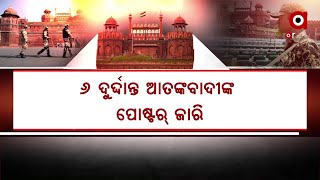 ୬ ଦୁର୍ଦ୍ଦାନ୍ତ ଆତଙ୍କବାଦୀଙ୍କ
ପୋଷ୍ଟର୍ ଜାରି